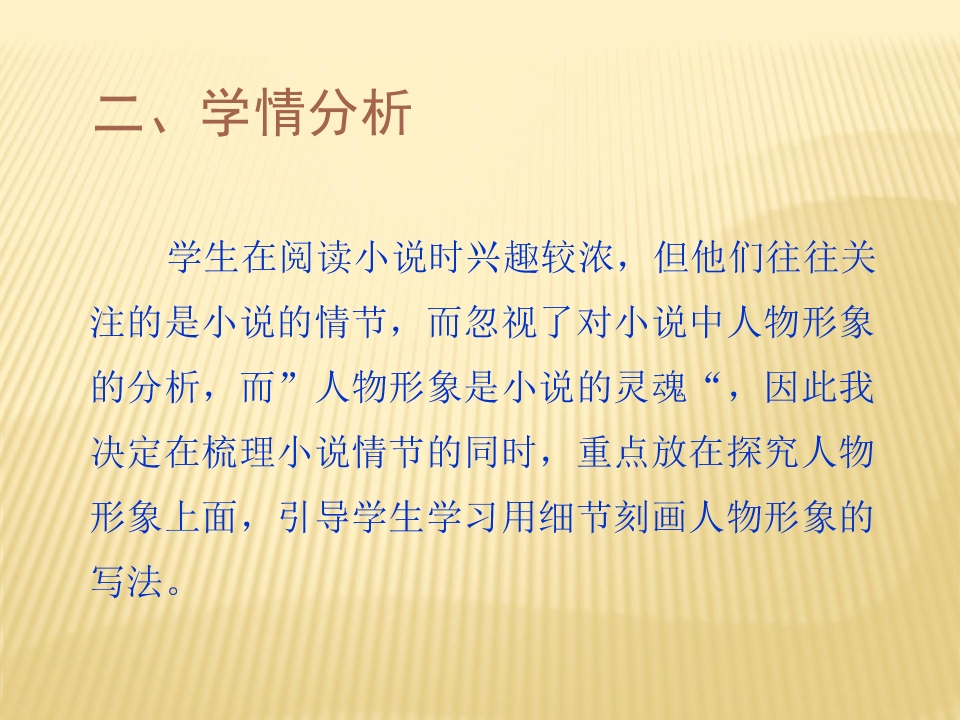 二、学情分析

学生在阅读小说时兴趣较浓，但他们往往关注的是小说的情节，而忽视了对小说中人物形象的分析，而”人物形象是小说的灵魂“，因此我决定在梳理小说情节的同时，重点放在探究人物形象上面，引导学生学习用细节刻画人物形象的写法。